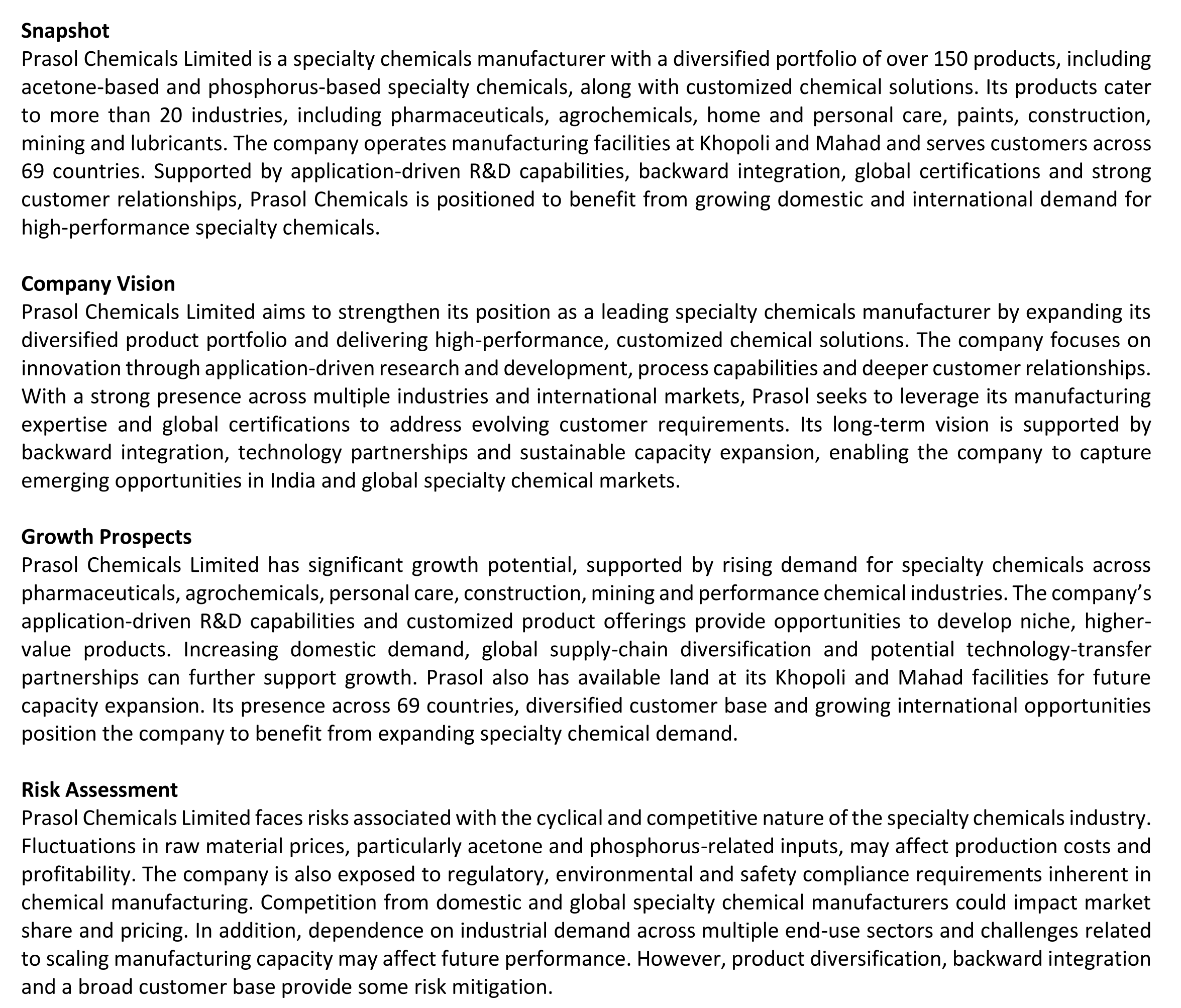 Snapshot
Prasol Chemicals Limited is a specialty chemicals manufacturer with a diversified portfolio of over 150 products, including acetone-based and phosphorus-based specialty chemicals, along with customized chemical solutions. Its products cater to more than 20 industries, including pharmaceuticals, agrochemicals, home and personal care, paints, construction, mining and lubricants. The company operates manufacturing facilities at Khopoli and Mahad and serves customers across 69 countries. Supported by application-driven R&D capabilities, backward integration, global certifications and strong customer relationships, Prasol Chemicals is positioned to benefit from growing domestic and international demand for high-performance specialty chemicals.

Company Vision
Prasol Chemicals Limited aims to strengthen its position as a leading specialty chemicals manufacturer by expanding its diversified product portfolio and delivering high-performance, customized chemical solutions. The company focuses on innovation through application-driven research and development, process capabilities and deeper customer relationships. With a strong presence across multiple industries and international markets, Prasol seeks to leverage its manufacturing expertise and global certifications to address evolving customer requirements. Its long-term vision is supported by backward integration, technology partnerships and sustainable capacity expansion, enabling the company to capture emerging opportunities in India and global specialty chemical markets.

Growth Prospects
Prasol Chemicals Limited has significant growth potential, supported by rising demand for specialty chemicals across pharmaceuticals, agrochemicals, personal care, construction, mining and performance chemical industries. The company's application-driven R&D capabilities and customized product offerings provide opportunities to develop niche, higher-value products. Increasing domestic demand, global supply-chain diversification and potential technology-transfer partnerships can further support growth. Prasol also has available land at its Khopoli and Mahad facilities for future capacity expansion. Its presence across 69 countries, diversified customer base and growing international opportunities position the company to benefit from expanding specialty chemical demand.

Risk Assessment
Prasol Chemicals Limited faces risks associated with the cyclical and competitive nature of the specialty chemicals industry. Fluctuations in raw material prices, particularly acetone and phosphorus-related inputs, may affect production costs and profitability. The company is also exposed to regulatory, environmental and safety compliance requirements inherent in chemical manufacturing. Competition from domestic and global specialty chemical manufacturers could impact market share and pricing. In addition, dependence on industrial demand across multiple end-use sectors and challenges related to scaling manufacturing capacity may affect future performance. However, product diversification, backward integration and a broad customer base provide some risk mitigation.